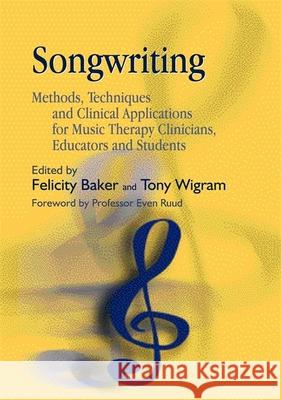 Songwriting

Methods, Techniques and Clinical Applications for Music Therapy Clinicians, Educators and Students

Edited by
Felicity Baker and Tony Wigram
Foreword by Professor Even Ruud

Kraina Książek